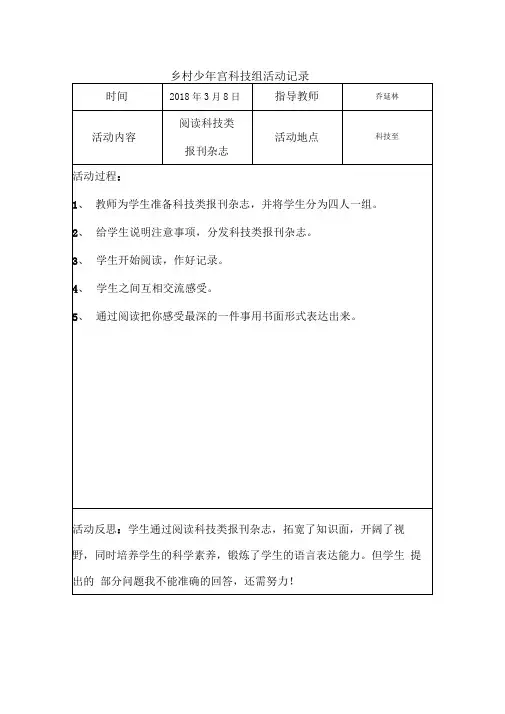 乡村少年宫科技组活动记录

| 时间 | 2018 年 3 月 8 日 | 指导教师 | 乔延林 |
|---|---|---|---|
| 活动内容 | 阅读科技类报刊杂志 | 活动地点 | 科技室 |

活动过程：

1、 教师为学生准备科技类报刊杂志，并将学生分为四人一组。

2、 给学生说明注意事项，分发科技类报刊杂志。

3、 学生开始阅读，作好记录。

4、 学生之间互相交流感受。

5、 通过阅读把你感受最深的一件事用书面形式表达出来。

活动反思：学生通过阅读科技类报刊杂志，拓宽了知识面，开阔了视野，同时培养学生的科学素养，锻炼了学生的语言表达能力。但学生 提出的 部分问题我不能准确的回答，还需努力！